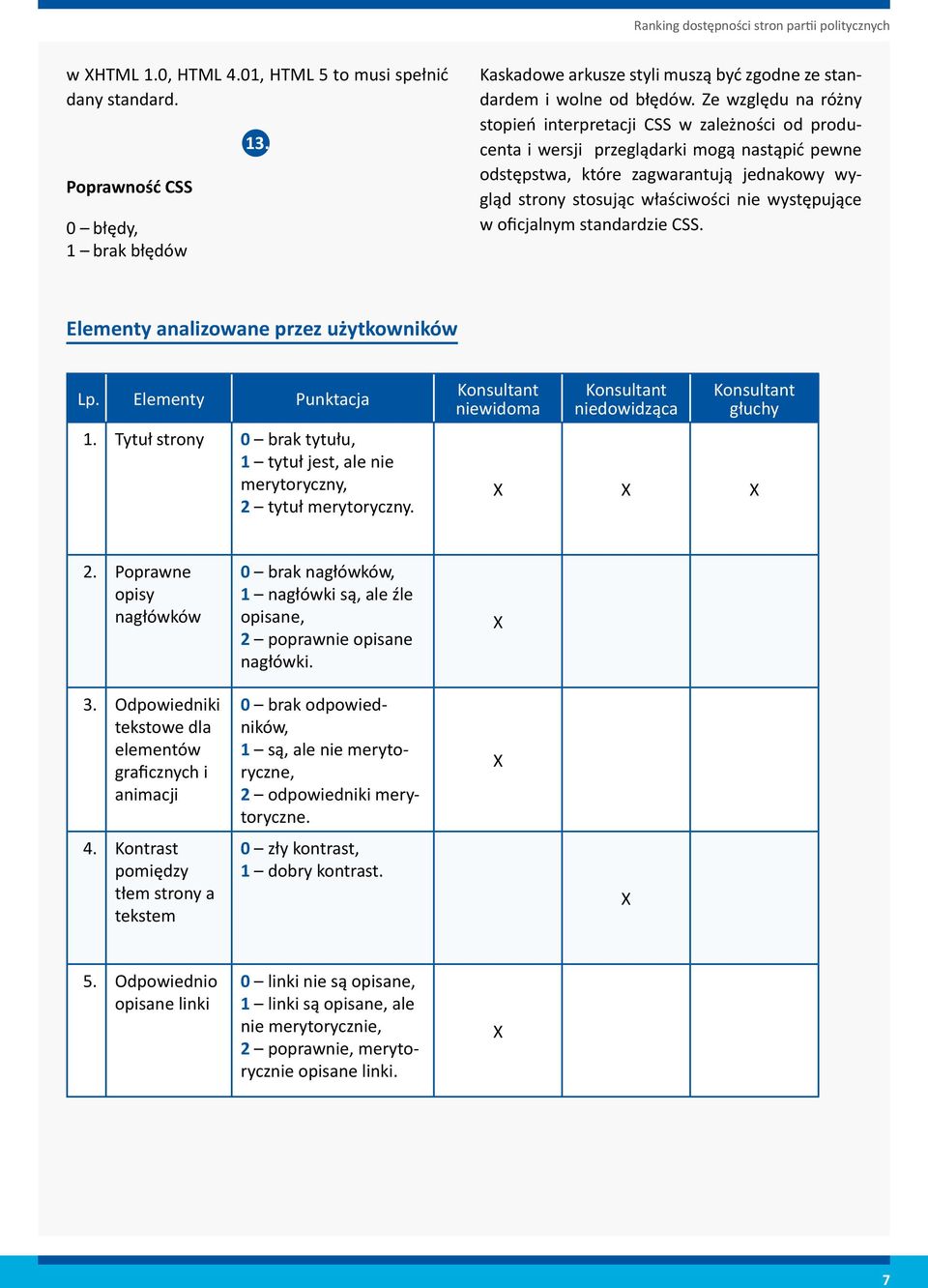 Ranking dostępności stron partii politycznych

w XHTML 1.0, HTML 4.01, HTML 5 to musi spełnić dany standard.

13.

Poprawność CSS

0 – błędy,
1 – brak błędów

Kaskadowe arkusze styli muszą być zgodne ze standardem i wolne od błędów. Ze względu na różny stopień interpretacji CSS w zależności od producenta i wersji przeglądarki mogą nastąpić pewne odstępstwa, które zagwarantują jednakowy wygląd strony stosując właściwości nie występujące w oficjalnym standardzie CSS.

Elementy analizowane przez użytkowników

| Lp. | Elementy | Punktacja | Konsultant niewidoma | Konsultant niedowidząca | Konsultant głuchy |
|---|---|---|---|---|---|
| 1. | Tytuł strony | 0 – brak tytułu, 1 – tytuł jest, ale nie merytoryczny, 2 – tytuł merytoryczny. | X | X | X |
| 2. | Poprawne opisy nagłówków | 0 – brak nagłówków, 1 – nagłówki są, ale źle opisane, 2 – poprawnie opisane nagłówki. | X | | |
| 3. | Odpowiedniki tekstowe dla elementów graficznych i animacji | 0 – brak odpowiedników, 1 – są, ale nie merytoryczne, 2 – odpowiedniki merytoryczne. | X | | |
| 4. | Kontrast pomiędzy tłem strony a tekstem | 0 – zły kontrast, 1 – dobry kontrast. | | X | |
| 5. | Odpowiednio opisane linki | 0 – linki nie są opisane, 1 – linki są opisane, ale nie merytorycznie, 2 – poprawnie, merytorycznie opisane linki. | X | | |

7